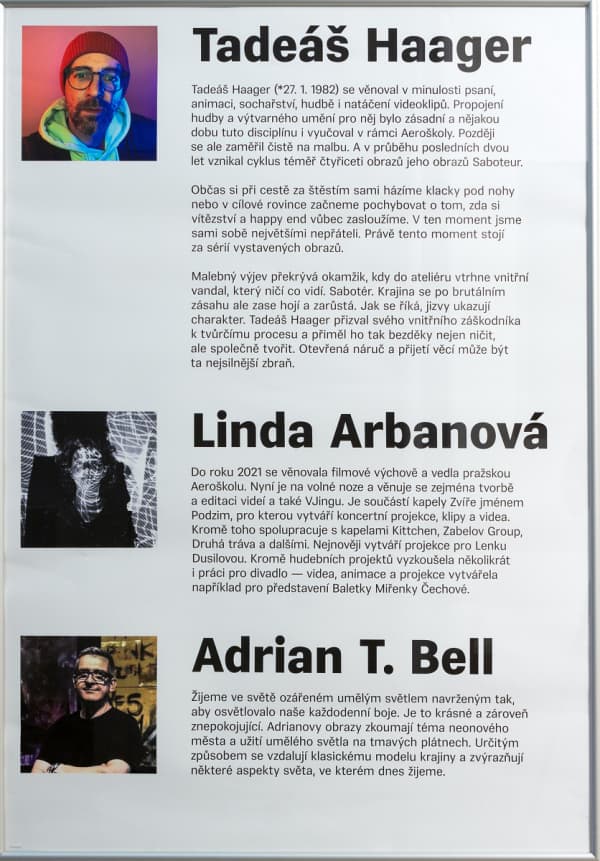 Tadeáš Haager

Tadeáš Haager (*27. 1. 1982) se věnoval v minulosti psaní, animaci, sochařství, hudbě i natáčení videoklipů. Propojení hudby a výtvarného umění pro něj bylo zásadní a nějakou dobu tuto disciplínu i vyučoval v rámci Aeroškoly. Později se ale zaměřil čistě na malbu. A v průběhu posledních dvou let vznikal cyklus téměř čtyřiceti obrazů jeho obrazů Saboteur.

Občas si při cestě za štěstím sami házíme klacky pod nohy nebo v cílové rovince začneme pochybovat o tom, zda si vítězství a happy end vůbec zasloužíme. V ten moment jsme sami sobě největšími nepřáteli. Právě tento moment stojí za sérií vystavených obrazů.

Malebný výjev překrývá okamžik, kdy do ateliéru vtrhne vnitřní vandal, který ničí co vidí. Sabotér. Krajina se po brutálním zásahu ale zase hojí a zarůstá. Jak se říká, jizvy ukazují charakter. Tadeáš Haager přizval svého vnitřního záškodníka k tvůrčímu procesu a přiměl ho tak bezděky nejen ničit, ale společně tvořit. Otevřená náruč a přijetí věcí může být ta nejsilnější zbraň.

Linda Arbanová

Do roku 2021 se věnovala filmové výchově a vedla pražskou Aeroškolu. Nyní je na volné noze a věnuje se zejména tvorbě a editaci videí a také VJingu. Je součástí kapely Zvíře jménem Podzim, pro kterou vytváří koncertní projekce, klipy a videa. Kromě toho spolupracuje s kapelami Kittchen, Zabelov Group, Druhá tráva a dalšími. Nejnověji vytváří projekce pro Lenku Dusilovou. Kromě hudebních projektů vyzkoušela několikrát i práci pro divadlo — videa, animace a projekce vytvářela například pro představení Baletky Miřenky Čechové.

Adrian T. Bell

Žijeme ve světě ozářeném umělým světlem navrženým tak, aby osvětlovalo naše každodenní boje. Je to krásné a zároveň znepokojující. Adrianovy obrazy zkoumají téma neonového města a užití umělého světla na tmavých plátnech. Určitým způsobem se vzdalují klasickému modelu krajiny a zvýrazňují některé aspekty světa, ve kterém dnes žijeme.